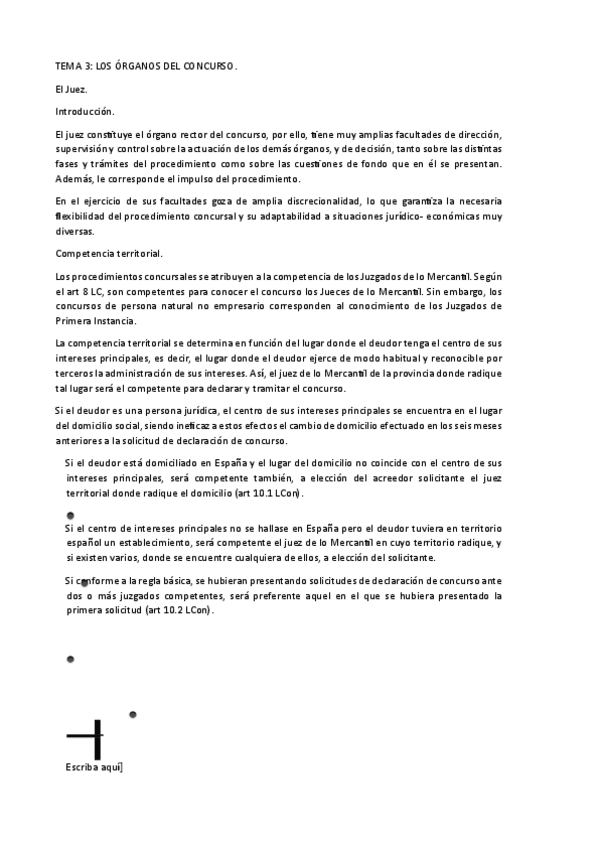 TEMA 3: LOS ÓRGANOS DEL CONCURSO.

El Juez.

Introducción.

El juez constituye el órgano rector del concurso, por ello, tiene muy amplias facultades de dirección, supervisión y control sobre la actuación de los demás órganos, y de decisión, tanto sobre las distintas fases y trámites del procedimiento como sobre las cuestiones de fondo que en él se presentan. Además, le corresponde el impulso del procedimiento.

En el ejercicio de sus facultades goza de amplia discrecionalidad, lo que garantiza la necesaria flexibilidad del procedimiento concursal y su adaptabilidad a situaciones jurídico- económicas muy diversas.

Competencia territorial.

Los procedimientos concursales se atribuyen a la competencia de los Juzgados de lo Mercantil. Según el art 8 LC, son competentes para conocer el concurso los Jueces de lo Mercantil. Sin embargo, los concursos de persona natural no empresario corresponden al conocimiento de los Juzgados de Primera Instancia.

La competencia territorial se determina en función del lugar donde el deudor tenga el centro de sus intereses principales, es decir, el lugar donde el deudor ejerce de modo habitual y reconocible por terceros la administración de sus intereses. Así, el juez de lo Mercantil de la provincia donde radique tal lugar será el competente para declarar y tramitar el concurso.

Si el deudor es una persona jurídica, el centro de sus intereses principales se encuentra en el lugar del domicilio social, siendo ineficaz a estos efectos el cambio de domicilio efectuado en los seis meses anteriores a la solicitud de declaración de concurso.

Si el deudor está domiciliado en España y el lugar del domicilio no coincide con el centro de sus intereses principales, será competente también, a elección del acreedor solicitante el juez territorial donde radique el domicilio (art 10.1 LCon).

Si el centro de intereses principales no se hallase en España pero el deudor tuviera en territorio español un establecimiento, será competente el juez de lo Mercantil en cuyo territorio radique, y si existen varios, donde se encuentre cualquiera de ellos, a elección del solicitante.

Si conforme a la regla básica, se hubieran presentando solicitudes de declaración de concurso ante dos o más juzgados competentes, será preferente aquel en el que se hubiera presentado la primera solicitud (art 10.2 LCon).

Escriba aquí]